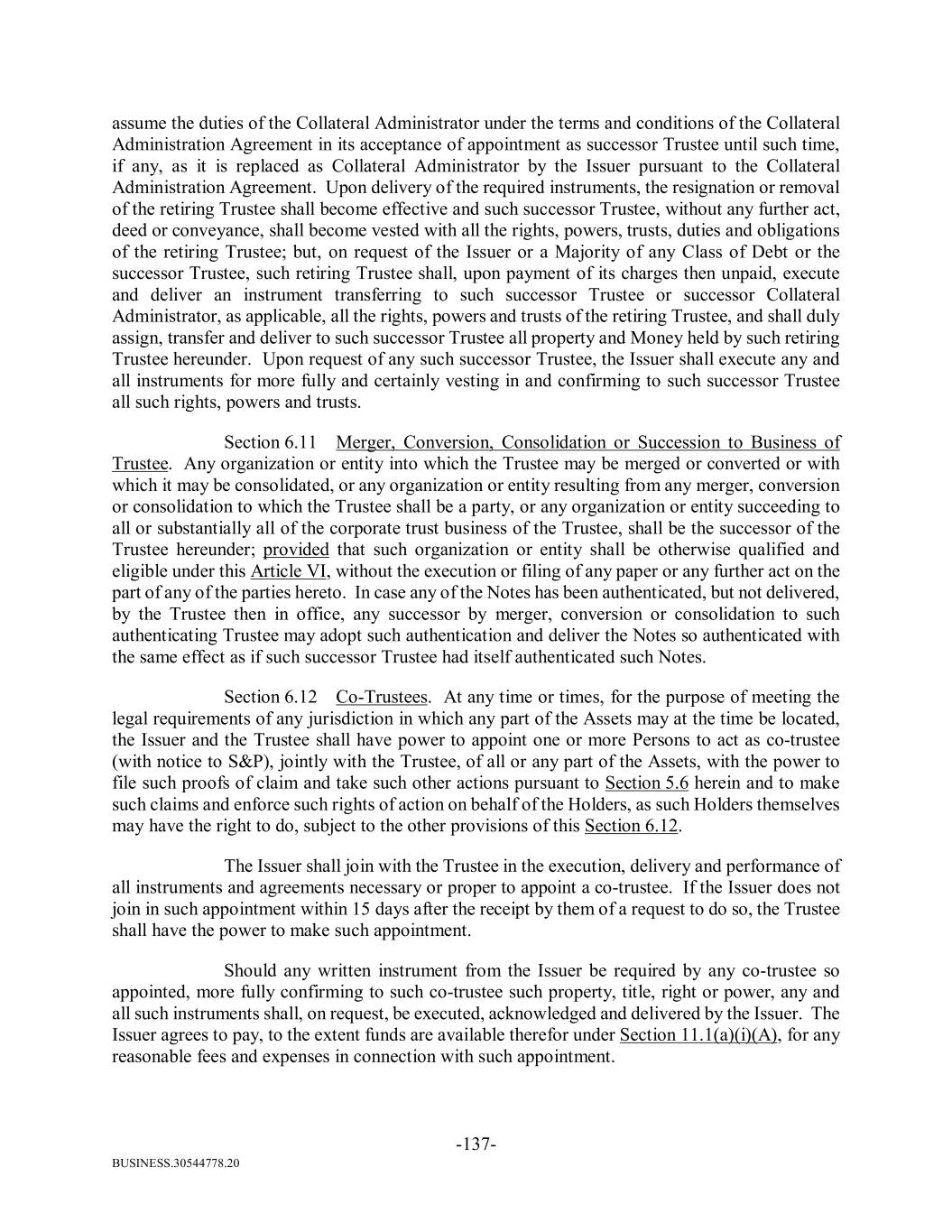 assume the duties of the Collateral Administrator under the terms and conditions of the Collateral Administration Agreement in its acceptance of appointment as successor Trustee until such time, if any, as it is replaced as Collateral Administrator by the Issuer pursuant to the Collateral Administration Agreement. Upon delivery of the required instruments, the resignation or removal of the retiring Trustee shall become effective and such successor Trustee, without any further act, deed or conveyance, shall become vested with all the rights, powers, trusts, duties and obligations of the retiring Trustee; but, on request of the Issuer or a Majority of any Class of Debt or the successor Trustee, such retiring Trustee shall, upon payment of its charges then unpaid, execute and deliver an instrument transferring to such successor Trustee or successor Collateral Administrator, as applicable, all the rights, powers and trusts of the retiring Trustee, and shall duly assign, transfer and deliver to such successor Trustee all property and Money held by such retiring Trustee hereunder. Upon request of any such successor Trustee, the Issuer shall execute any and all instruments for more fully and certainly vesting in and confirming to such successor Trustee all such rights, powers and trusts.

Section 6.11 Merger, Conversion, Consolidation or Succession to Business of Trustee. Any organization or entity into which the Trustee may be merged or converted or with which it may be consolidated, or any organization or entity resulting from any merger, conversion or consolidation to which the Trustee shall be a party, or any organization or entity succeeding to all or substantially all of the corporate trust business of the Trustee, shall be the successor of the Trustee hereunder; provided that such organization or entity shall be otherwise qualified and eligible under this Article VI, without the execution or filing of any paper or any further act on the part of any of the parties hereto. In case any of the Notes has been authenticated, but not delivered, by the Trustee then in office, any successor by merger, conversion or consolidation to such authenticating Trustee may adopt such authentication and deliver the Notes so authenticated with the same effect as if such successor Trustee had itself authenticated such Notes.

Section 6.12 Co-Trustees. At any time or times, for the purpose of meeting the legal requirements of any jurisdiction in which any part of the Assets may at the time be located, the Issuer and the Trustee shall have power to appoint one or more Persons to act as co-trustee (with notice to S&P), jointly with the Trustee, of all or any part of the Assets, with the power to file such proofs of claim and take such other actions pursuant to Section 5.6 herein and to make such claims and enforce such rights of action on behalf of the Holders, as such Holders themselves may have the right to do, subject to the other provisions of this Section 6.12.

The Issuer shall join with the Trustee in the execution, delivery and performance of all instruments and agreements necessary or proper to appoint a co-trustee. If the Issuer does not join in such appointment within 15 days after the receipt by them of a request to do so, the Trustee shall have the power to make such appointment.

Should any written instrument from the Issuer be required by any co-trustee so appointed, more fully confirming to such co-trustee such property, title, right or power, any and all such instruments shall, on request, be executed, acknowledged and delivered by the Issuer. The Issuer agrees to pay, to the extent funds are available therefor under Section 11.1(a)(i)(A), for any reasonable fees and expenses in connection with such appointment.

-137-

BUSINESS.30544778.20